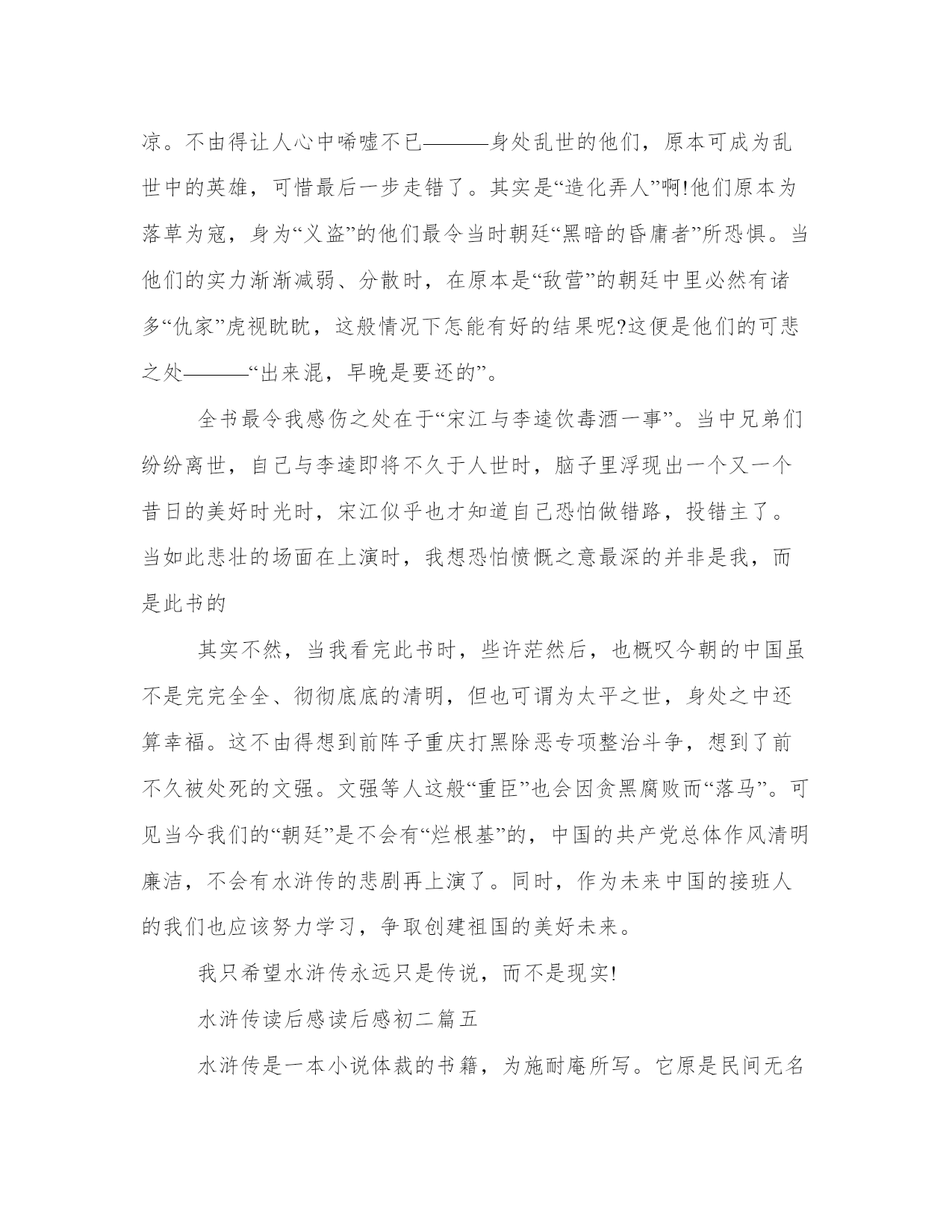 凉。不由得让人心中唏嘘不已———身处乱世的他们，原本可成为乱世中的英雄，可惜最后一步走错了。其实是“造化弄人”啊!他们原本为落草为寇，身为“义盗”的他们最令当时朝廷“黑暗的昏庸者”所恐惧。当他们的实力渐渐减弱、分散时，在原本是“敌营”的朝廷中里必然有诸多“仇家”虎视眈眈，这般情况下怎能有好的结果呢?这便是他们的可悲之处———“出来混，早晚是要还的”。

全书最令我感伤之处在于“宋江与李逵饮毒酒一事”。当中兄弟们纷纷离世，自己与李逵即将不久于人世时，脑子里浮现出一个又一个昔日的美好时光时，宋江似乎也才知道自己恐怕做错路，投错主了。当如此悲壮的场面在上演时，我想恐怕愤慨之意最深的并非是我，而是此书的

其实不然，当我看完此书时，些许茫然后，也概叹今朝的中国虽不是完完全全、彻彻底底的清明，但也可谓为太平之世，身处之中还算幸福。这不由得想到前阵子重庆打黑除恶专项整治斗争，想到了前不久被处死的文强。文强等人这般“重臣”也会因贪黑腐败而“落马”。可见当今我们的“朝廷”是不会有“烂根基”的，中国的共产党总体作风清明廉洁，不会有水浒传的悲剧再上演了。同时，作为未来中国的接班人的我们也应该努力学习，争取创建祖国的美好未来。

我只希望水浒传永远只是传说，而不是现实!

水浒传读后感读后感初二篇五

水浒传是一本小说体裁的书籍，为施耐庵所写。它原是民间无名